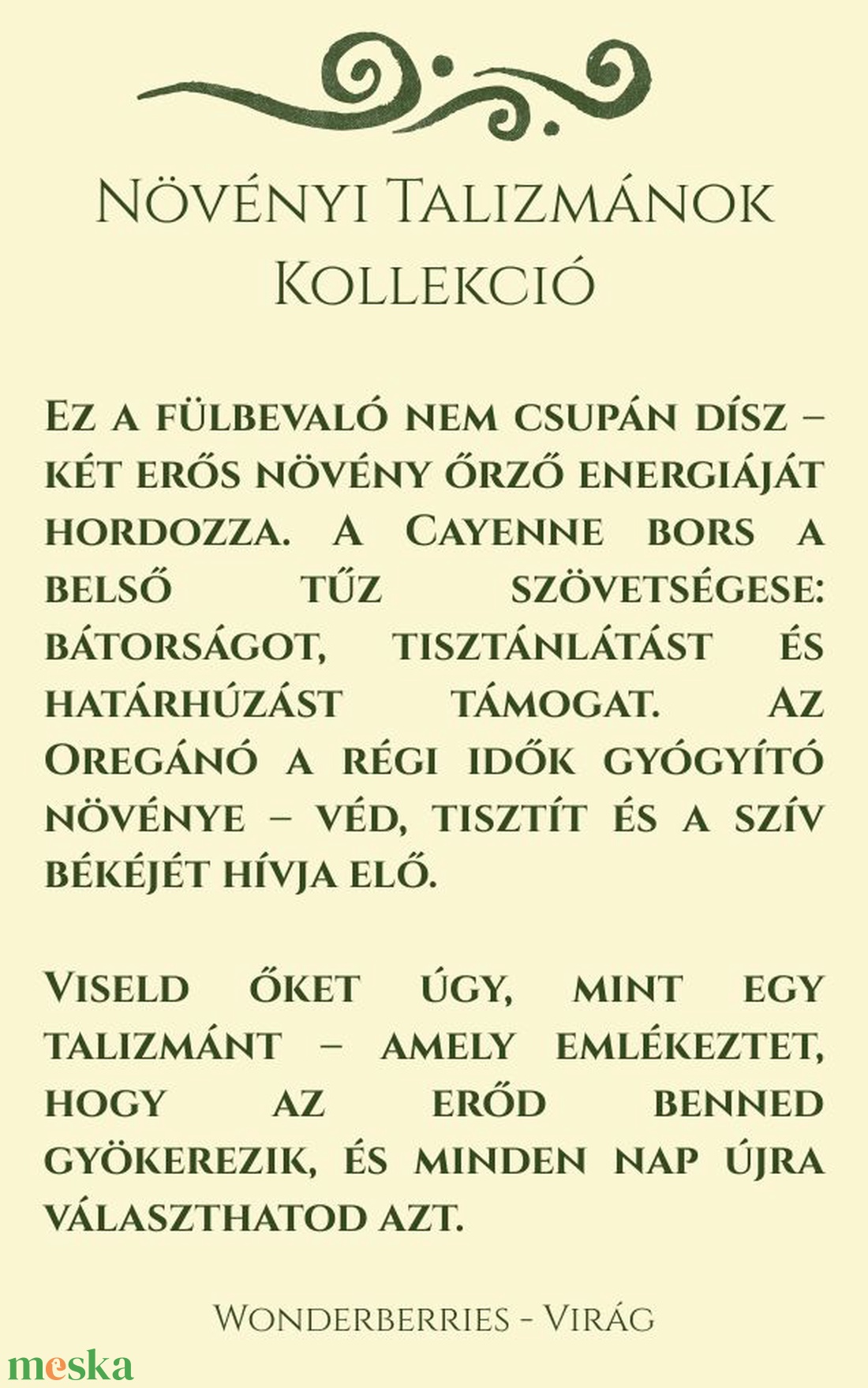 Növényi Talizmánok Kollekció

Ez a fülbevaló nem csupán dísz – két erős növény őrző energiáját hordozza. A Cayenne bors a belső tűz szövetségese: bátorságot, tisztánlátást és határhúzást támogat. Az Oregánó a régi idők gyógyító növénye – véd, tisztít és a szív békéjét hívja elő.

Viseld őket úgy, mint egy talizmánt – amely emlékeztet, hogy az erőd benned gyökerezik, és minden nap újra választhatod azt.

Wonderberries - Virág

meska